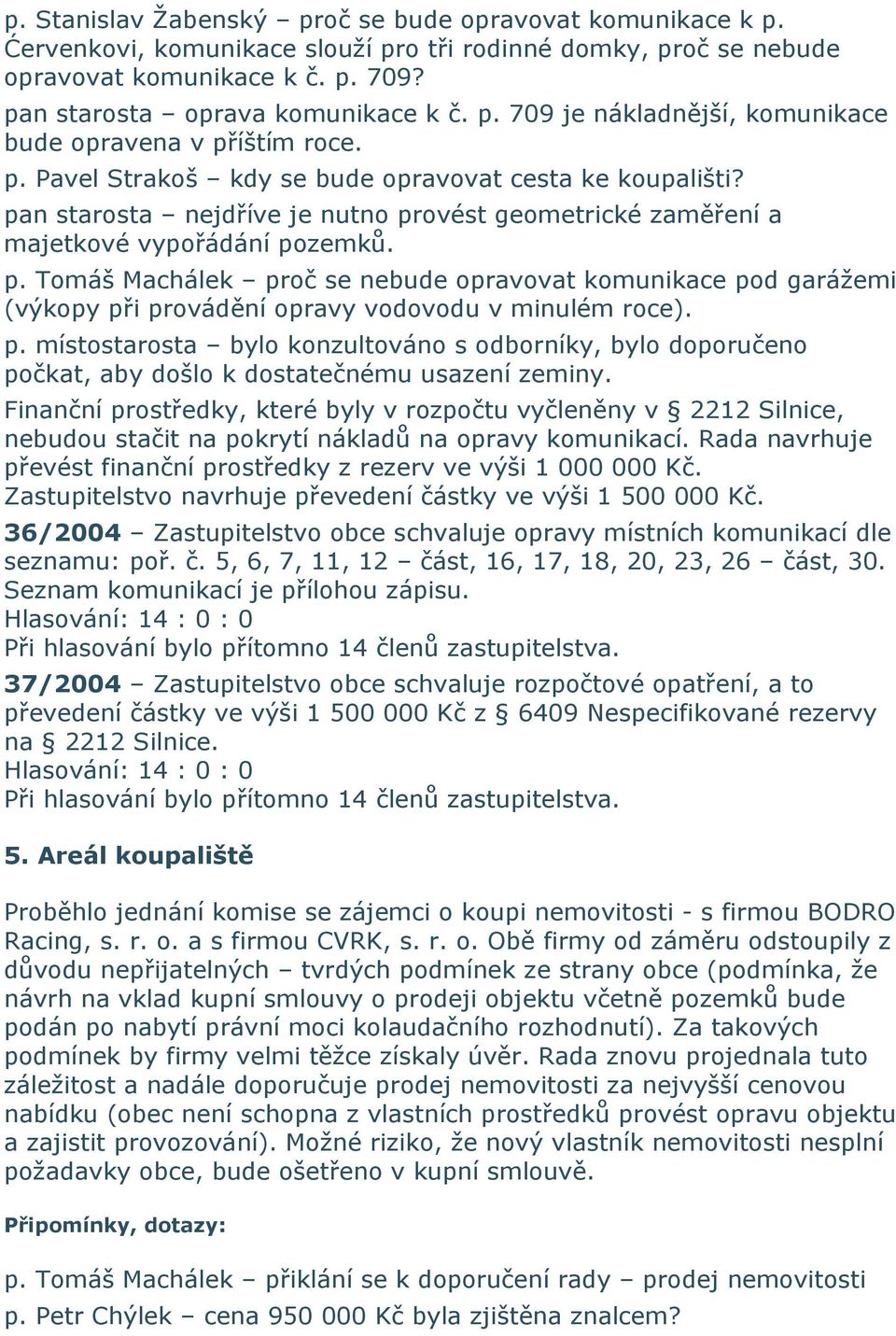 p. Stanislav Žabenský – proč se bude opravovat komunikace k p. Červenkovi, komunikace slouží pro tři rodinné domky, proč se nebude opravovat komunikace k č. p. 709?
pan starosta – oprava komunikace k č. p. 709 je nákladnější, komunikace bude opravena v příštím roce.
p. Pavel Strakoš – kdy se bude opravovat cesta ke koupališti?
pan starosta – nejdříve je nutno provést geometrické zaměření a majetkové vypořádání pozemků.
p. Tomáš Machálek – proč se nebude opravovat komunikace pod garážemi (výkopy při provádění opravy vodovodu v minulém roce).
p. místostarosta – bylo konzultováno s odborníky, bylo doporučeno počkat, aby došlo k dostatečnému usazení zeminy.
Finanční prostředky, které byly v rozpočtu vyčleněny v § 2212 Silnice, nebudou stačit na pokrytí nákladů na opravy komunikací. Rada navrhuje převést finanční prostředky z rezerv ve výši 1 000 000 Kč. Zastupitelstvo navrhuje převedení částky ve výši 1 500 000 Kč.
36/2004 – Zastupitelstvo obce schvaluje opravy místních komunikací dle seznamu: poř. č. 5, 6, 7, 11, 12 – část, 16, 17, 18, 20, 23, 26 – část, 30. Seznam komunikací je přílohou zápisu.
Hlasování: 14 : 0 : 0
Při hlasování bylo přítomno 14 členů zastupitelstva.
37/2004 – Zastupitelstvo obce schvaluje rozpočtové opatření, a to převedení částky ve výši 1 500 000 Kč z § 6409 Nespecifikované rezervy na § 2212 Silnice.
Hlasování: 14 : 0 : 0
Při hlasování bylo přítomno 14 členů zastupitelstva.

5. Areál koupaliště

Proběhlo jednání komise se zájemci o koupi nemovitosti - s firmou BODRO Racing, s. r. o. a s firmou CVRK, s. r. o. Obě firmy od záměru odstoupily z důvodu nepřijatelných – tvrdých podmínek ze strany obce (podmínka, že návrh na vklad kupní smlouvy o prodeji objektu včetně pozemků bude podán po nabytí právní moci kolaudačního rozhodnutí). Za takových podmínek by firmy velmi těžce získaly úvěr. Rada znovu projednala tuto záležitost a nadále doporučuje prodej nemovitosti za nejvyšší cenovou nabídku (obec není schopna z vlastních prostředků provést opravu objektu a zajistit provozování). Možné riziko, že nový vlastník nemovitosti nesplní požadavky obce, bude ošetřeno v kupní smlouvě.

Připomínky, dotazy:

p. Tomáš Machálek – přiklání se k doporučení rady – prodej nemovitosti
p. Petr Chýlek – cena 950 000 Kč byla zjištěna znalcem?